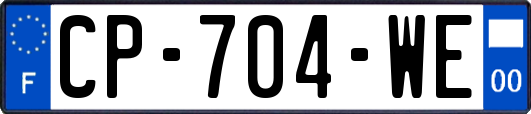 F
CP-704-WE
00